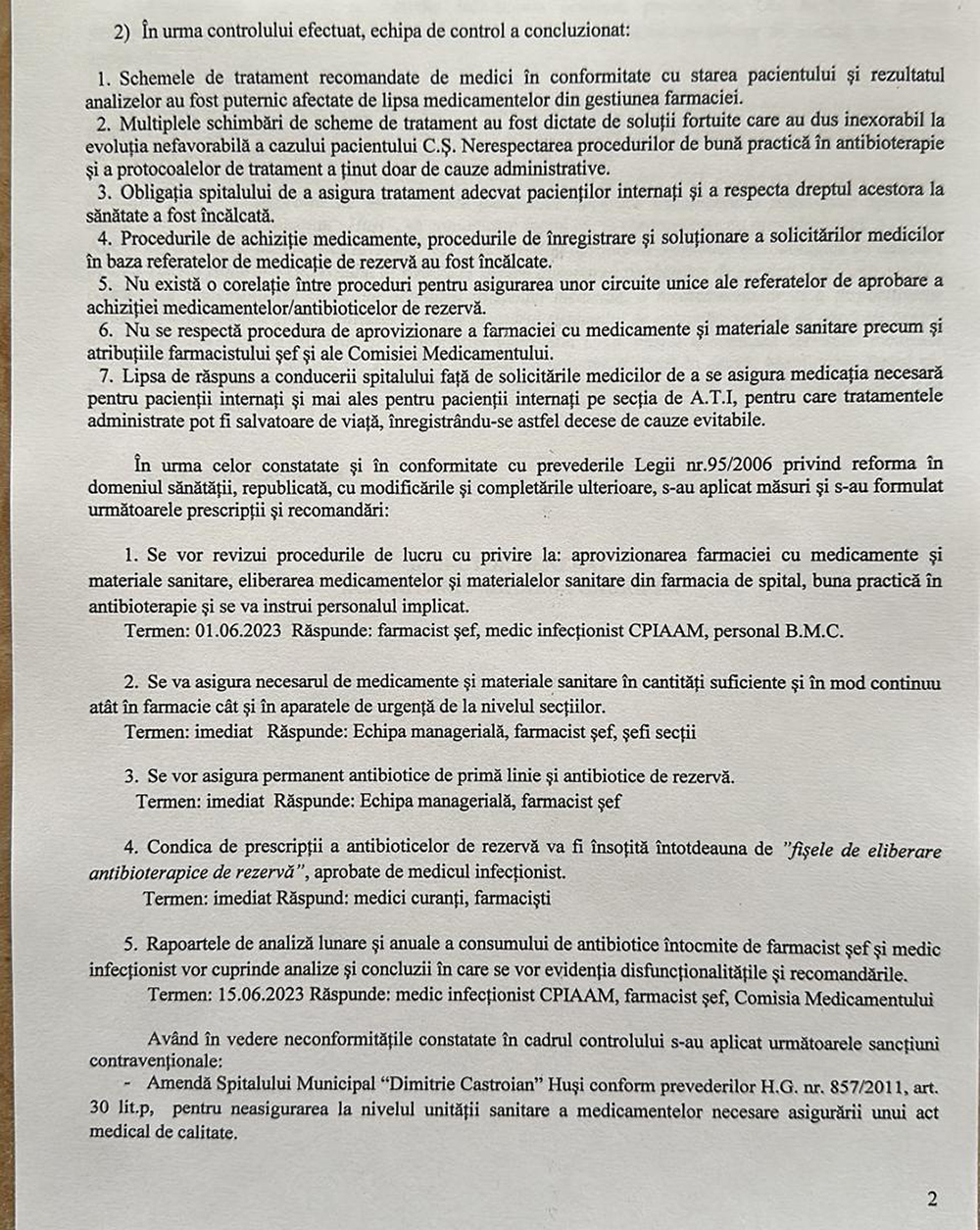 2) În urma controlului efectuat, echipa de control a concluzionat:

1. Schemele de tratament recomandate de medici în conformitate cu starea pacientului și rezultatul analizelor au fost puternic afectate de lipsa medicamentelor din gestiunea farmaciei.
2. Multiplele schimbări de scheme de tratament au fost dictate de soluții fortuite care au dus inexorabil la evoluția nefavorabilă a cazului pacientului C.Ș. Nerespectarea procedurilor de bună practică în antibioterapie și a protocoalelor de tratament a ținut doar de cauze administrative.
3. Obligația spitalului de a asigura tratament adecvat pacienților internați și a respecta dreptul acestora la sănătate a fost încălcată.
4. Procedurile de achiziție medicamente, procedurile de înregistrare și soluționare a solicitărilor medicilor în baza referatelor de medicație de rezervă au fost încălcate.
5. Nu există o corelație între proceduri pentru asigurarea unor circuite unice ale referatelor de aprobare a achiziției medicamentelor/antibioticelor de rezervă.
6. Nu se respectă procedura de aprovizionare a farmaciei cu medicamente și materiale sanitare precum și atribuțiile farmacistului șef și ale Comisiei Medicamentului.
7. Lipsa de răspuns a conducerii spitalului față de solicitările medicilor de a se asigura medicația necesară pentru pacienții internați și mai ales pentru pacienții internați pe secția de A.T.I, pentru care tratamentele administrate pot fi salvatoare de viață, înregistrându-se astfel decese de cauze evitabile.

În urma celor constatate și în conformitate cu prevederile Legii nr.95/2006 privind reforma în domeniul sănătății, republicată, cu modificările și completările ulterioare, s-au aplicat măsuri și s-au formulat următoarele prescripții și recomandări:

1. Se vor revizui procedurile de lucru cu privire la: aprovizionarea farmaciei cu medicamente și materiale sanitare, eliberarea medicamentelor și materialelor sanitare din farmacia de spital, buna practică în antibioterapie și se va instrui personalul implicat.
Termen: 01.06.2023 Răspunde: farmacist șef, medic infecționist CPIAAM, personal B.M.C.

2. Se va asigura necesarul de medicamente și materiale sanitare în cantități suficiente și în mod continuu atât în farmacie cât și în aparatele de urgență de la nivelul secțiilor.
Termen: imediat Răspunde: Echipa managerială, farmacist șef, șefi secții

3. Se vor asigura permanent antibiotice de primă linie și antibiotice de rezervă.
Termen: imediat Răspunde: Echipa managerială, farmacist șef

4. Condica de prescripții a antibioticelor de rezervă va fi însoțită întotdeauna de "fișele de eliberare antibioterapice de rezervă", aprobate de medicul infecționist.
Termen: imediat Răspund: medici curanți, farmaciști

5. Rapoartele de analiză lunare și anuale a consumului de antibiotice întocmite de farmacist șef și medic infecționist vor cuprinde analize și concluzii în care se vor evidenția disfuncționalitățile și recomandările.
Termen: 15.06.2023 Răspunde: medic infecționist CPIAAM, farmacist șef, Comisia Medicamentului

Având în vedere neconformitățile constatate în cadrul controlului s-au aplicat următoarele sancțiuni contravenționale:
- Amendă Spitalului Municipal "Dimitrie Castroian" Huși conform prevederilor H.G. nr. 857/2011, art. 30 lit.p, pentru neasigurarea la nivelul unității sanitare a medicamentelor necesare asigurării unui act medical de calitate.

2